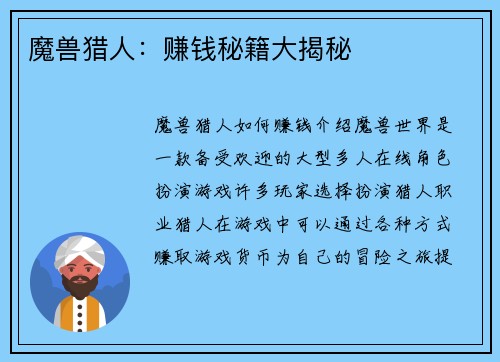 魔兽猎人：赚钱秘籍大揭秘

魔兽猎人如何赚钱介绍魔兽世界是一款备受欢迎的大型多人在线角色扮演游戏许多玩家选择扮演猎人职业猎人在游戏中可以通过各种方式赚取游戏货币为自己的冒险之旅提